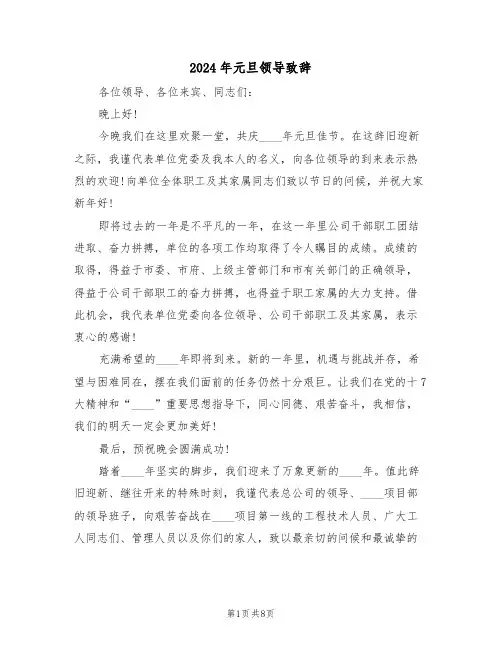 2024年元旦领导致辞

各位领导、各位来宾、同志们：

晚上好！

今晚我们在这里欢聚一堂，共庆____年元旦佳节。在这辞旧迎新之际，我谨代表单位党委及我本人的名义，向各位领导的到来表示热烈的欢迎！向单位全体职工及其家属同志们致以节日的问候，并祝大家新年好！

即将过去的一年是不平凡的一年，在这一年里公司干部职工团结进取、奋力拼搏，单位的各项工作均取得了令人瞩目的成绩。成绩的取得，得益于市委、市府、上级主管部门和市有关部门的正确领导，得益于公司干部职工的奋力拼搏，也得益于职工家属的大力支持。借此机会，我代表单位党委向各位领导、公司干部职工及其家属，表示衷心的感谢！

充满希望的____年即将到来。新的一年里，机遇与挑战并存，希望与困难同在，摆在我们面前的任务仍然十分艰巨。让我们在党的十7大精神和“____”重要思想指导下，同心同德、艰苦奋斗，我相信，我们的明天一定会更加美好！

最后，预祝晚会圆满成功！

踏着____年坚实的脚步，我们迎来了万象更新的____年。值此辞旧迎新、继往开来的特殊时刻，我谨代表总公司的领导、____项目部的领导班子，向艰苦奋战在____项目第一线的工程技术人员、广大工人同志们、管理人员以及你们的家人，致以最亲切的问候和最诚挚的

第1页 共8页